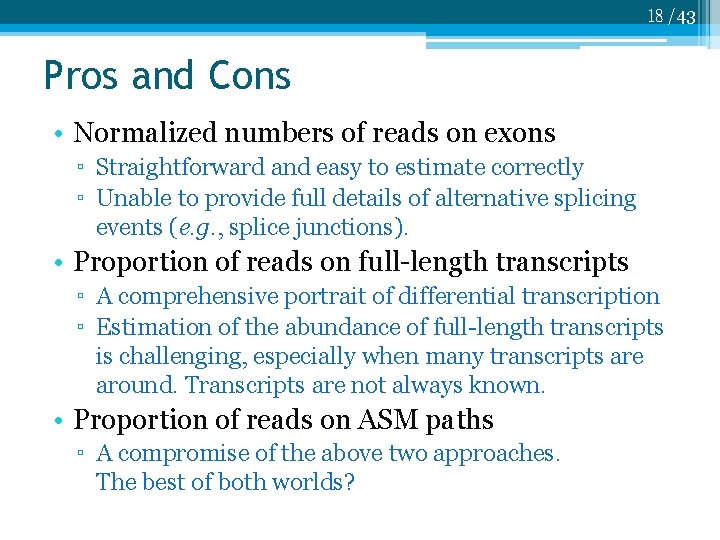 18 / 43

Pros and Cons

• Normalized numbers of reads on exons
▫ Straightforward and easy to estimate correctly
▫ Unable to provide full details of alternative splicing events (e.g., splice junctions).

• Proportion of reads on full-length transcripts
▫ A comprehensive portrait of differential transcription
▫ Estimation of the abundance of full-length transcripts is challenging, especially when many transcripts are around. Transcripts are not always known.

• Proportion of reads on ASM paths
▫ A compromise of the above two approaches. The best of both worlds?